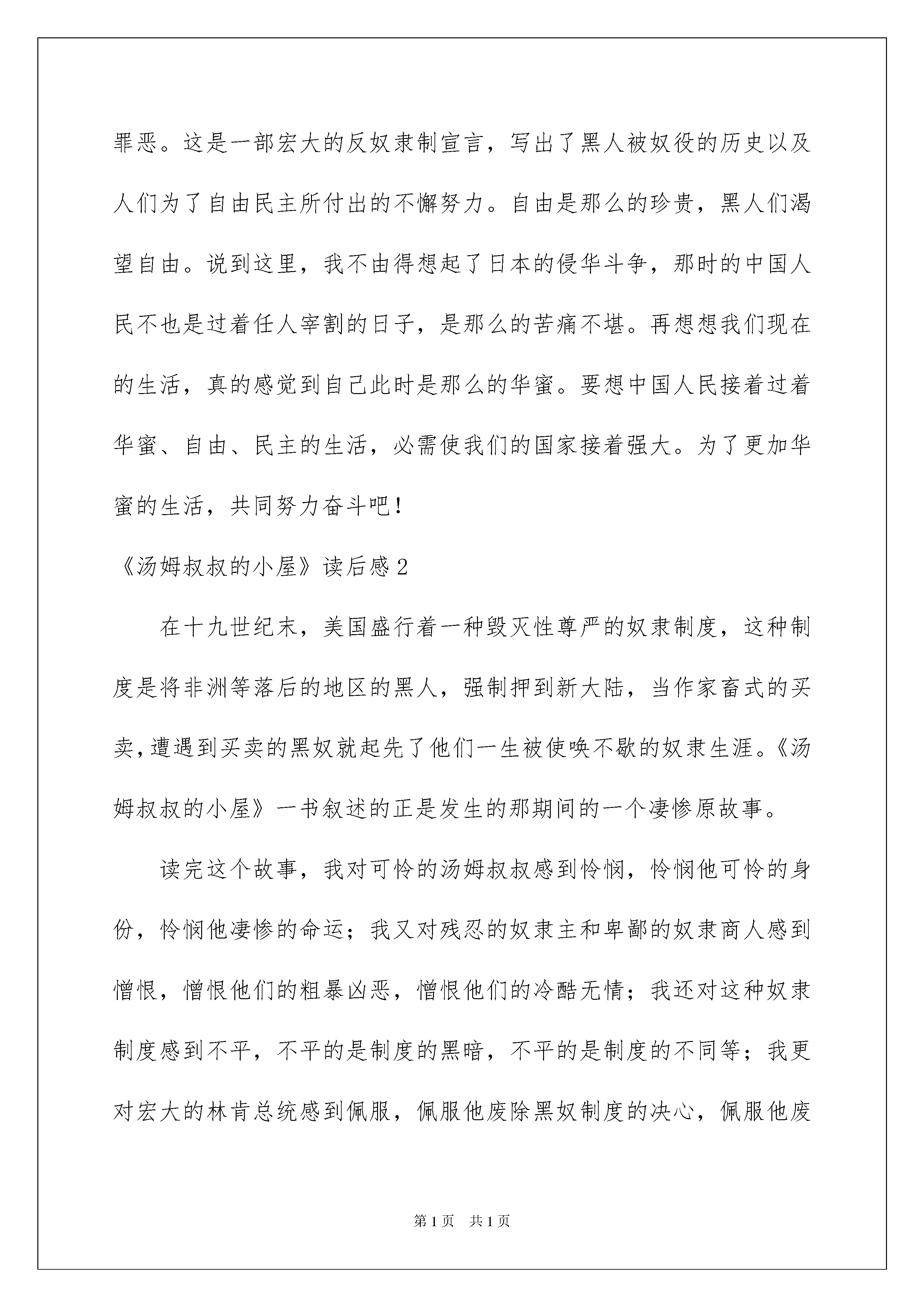 罪恶。这是一部宏大的反奴隶制宣言，写出了黑人被奴役的历史以及人们为了自由民主所付出的不懈努力。自由是那么的珍贵，黑人们渴望自由。说到这里，我不由得想起了日本的侵华斗争，那时的中国人民不也是过着任人宰割的日子，是那么的苦痛不堪。再想想我们现在的生活，真的感觉到自己此时是那么的华蜜。要想中国人民接着过着华蜜、自由、民主的生活，必需使我们的国家接着强大。为了更加华蜜的生活，共同努力奋斗吧！

《汤姆叔叔的小屋》读后感2

在十九世纪末，美国盛行着一种毁灭性尊严的奴隶制度，这种制度是将非洲等落后的地区的黑人，强制押到新大陆，当作家畜式的买卖，遭遇到买卖的黑奴就起先了他们一生被使唤不歇的奴隶生涯。《汤姆叔叔的小屋》一书叙述的正是发生的那期间的一个凄惨原故事。

读完这个故事，我对可怜的汤姆叔叔感到怜悯，怜悯他可怜的身份，怜悯他凄惨的命运；我又对残忍的奴隶主和卑鄙的奴隶商人感到憎恨，憎恨他们的粗暴凶恶，憎恨他们的冷酷无情；我还对这种奴隶制度感到不平，不平的是制度的黑暗，不平的是制度的不同等；我更对宏大的林肯总统感到佩服，佩服他废除黑奴制度的决心，佩服他废

第1页 共1页